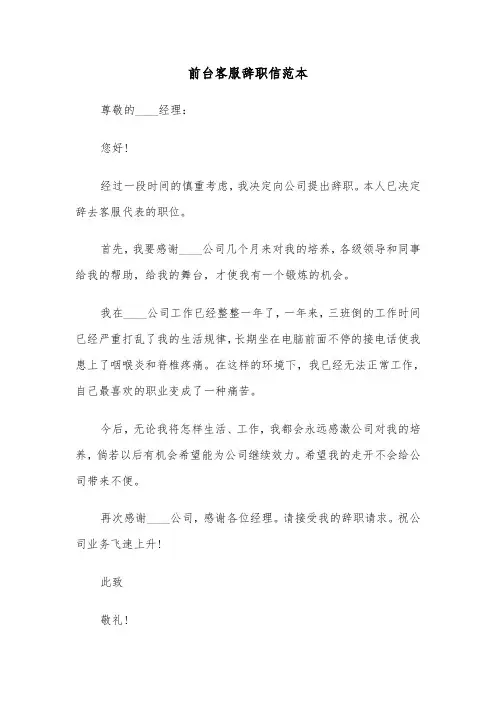 前台客服辞职信范本

尊敬的____经理：

您好！

经过一段时间的慎重考虑，我决定向公司提出辞职。本人已决定辞去客服代表的职位。

首先，我要感谢____公司几个月来对我的培养，各级领导和同事给我的帮助，给我的舞台，才使我有一个锻炼的机会。

我在____公司工作已经整整一年了，一年来，三班倒的工作时间已经严重打乱了我的生活规律，长期坐在电脑前面不停的接电话使我患上了咽喉炎和脊椎疼痛。在这样的环境下，我已经无法正常工作，自己最喜欢的职业变成了一种痛苦。

今后，无论我将怎样生活、工作，我都会永远感激公司对我的培养，倘若以后有机会希望能为公司继续效力。希望我的走开不会给公司带来不便。

再次感谢____公司，感谢各位经理。请接受我的辞职请求。祝公司业务飞速上升！

此致

敬礼！